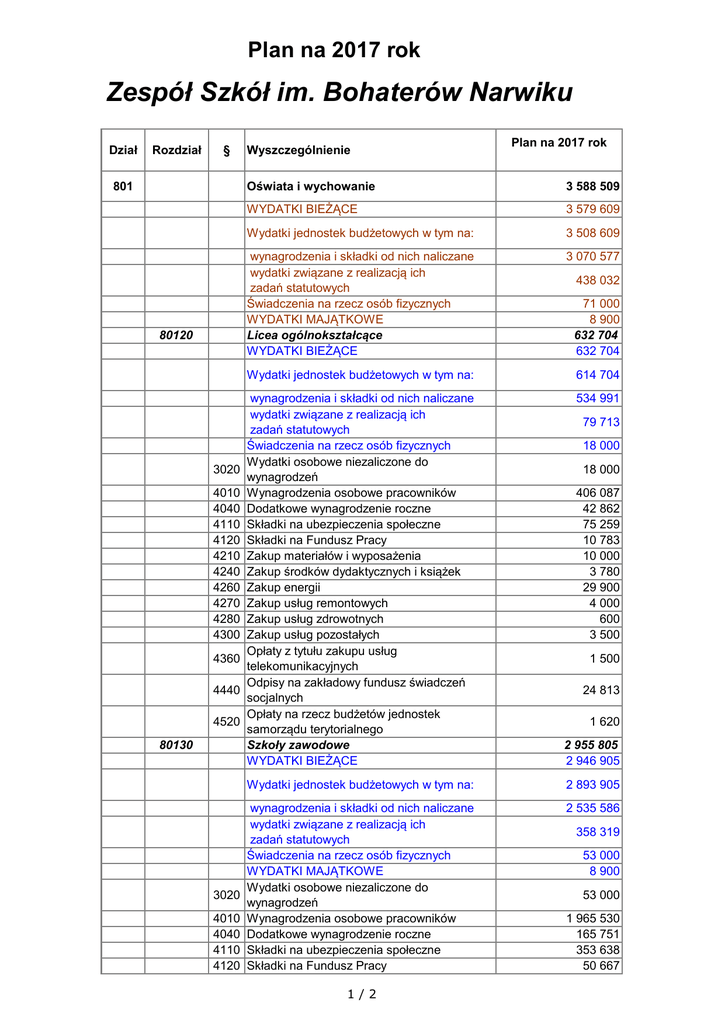 Plan na 2017 rok

Zespół Szkół im. Bohaterów Narwiku

| Dział | Rozdział | § | Wyszczególnienie | Plan na 2017 rok |
|---|---|---|---|---|
| 801 | | | Oświata i wychowanie | 3 588 509 |
| | | | WYDATKI BIEŻĄCE | 3 579 609 |
| | | | Wydatki jednostek budżetowych w tym na: | 3 508 609 |
| | | | wynagrodzenia i składki od nich naliczane | 3 070 577 |
| | | | wydatki związane z realizacją ich zadań statutowych | 438 032 |
| | | | Świadczenia na rzecz osób fizycznych | 71 000 |
| | | | WYDATKI MAJĄTKOWE | 8 900 |
| | 80120 | | Licea ogólnokształcące | 632 704 |
| | | | WYDATKI BIEŻĄCE | 632 704 |
| | | | Wydatki jednostek budżetowych w tym na: | 614 704 |
| | | | wynagrodzenia i składki od nich naliczane | 534 991 |
| | | | wydatki związane z realizacją ich zadań statutowych | 79 713 |
| | | | Świadczenia na rzecz osób fizycznych | 18 000 |
| | | 3020 | Wydatki osobowe niezaliczone do wynagrodzeń | 18 000 |
| | | 4010 | Wynagrodzenia osobowe pracowników | 406 087 |
| | | 4040 | Dodatkowe wynagrodzenie roczne | 42 862 |
| | | 4110 | Składki na ubezpieczenia społeczne | 75 259 |
| | | 4120 | Składki na Fundusz Pracy | 10 783 |
| | | 4210 | Zakup materiałów i wyposażenia | 10 000 |
| | | 4240 | Zakup środków dydaktycznych i książek | 3 780 |
| | | 4260 | Zakup energii | 29 900 |
| | | 4270 | Zakup usług remontowych | 4 000 |
| | | 4280 | Zakup usług zdrowotnych | 600 |
| | | 4300 | Zakup usług pozostałych | 3 500 |
| | | 4360 | Opłaty z tytułu zakupu usług telekomunikacyjnych | 1 500 |
| | | 4440 | Odpisy na zakładowy fundusz świadczeń socjalnych | 24 813 |
| | | 4520 | Opłaty na rzecz budżetów jednostek samorządu terytorialnego | 1 620 |
| | 80130 | | Szkoły zawodowe | 2 955 805 |
| | | | WYDATKI BIEŻĄCE | 2 946 905 |
| | | | Wydatki jednostek budżetowych w tym na: | 2 893 905 |
| | | | wynagrodzenia i składki od nich naliczane | 2 535 586 |
| | | | wydatki związane z realizacją ich zadań statutowych | 358 319 |
| | | | Świadczenia na rzecz osób fizycznych | 53 000 |
| | | | WYDATKI MAJĄTKOWE | 8 900 |
| | | 3020 | Wydatki osobowe niezaliczone do wynagrodzeń | 53 000 |
| | | 4010 | Wynagrodzenia osobowe pracowników | 1 965 530 |
| | | 4040 | Dodatkowe wynagrodzenie roczne | 165 751 |
| | | 4110 | Składki na ubezpieczenia społeczne | 353 638 |
| | | 4120 | Składki na Fundusz Pracy | 50 667 |

1 / 2